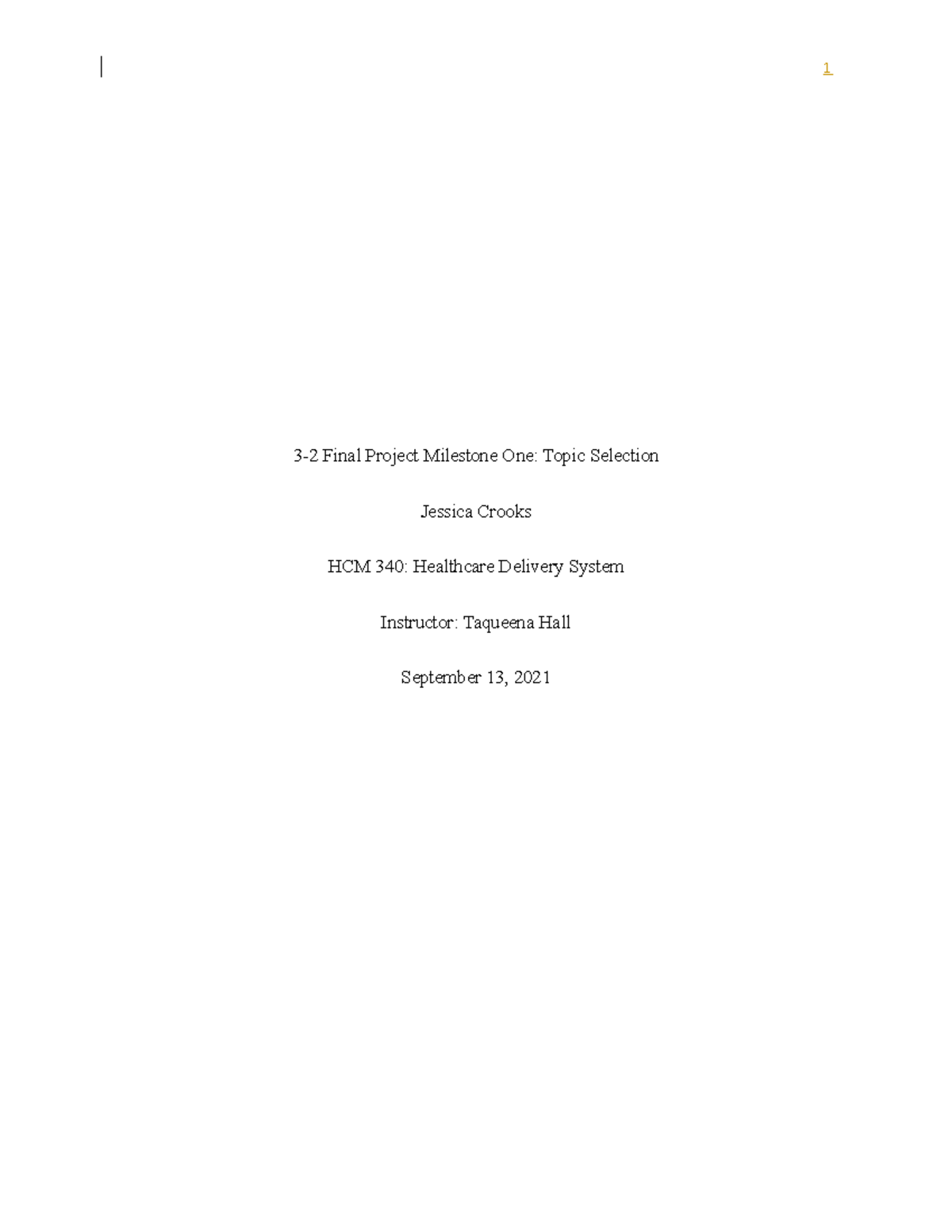 1

3-2 Final Project Milestone One: Topic Selection

Jessica Crooks

HCM 340: Healthcare Delivery System

Instructor: Taqueena Hall

September 13, 2021